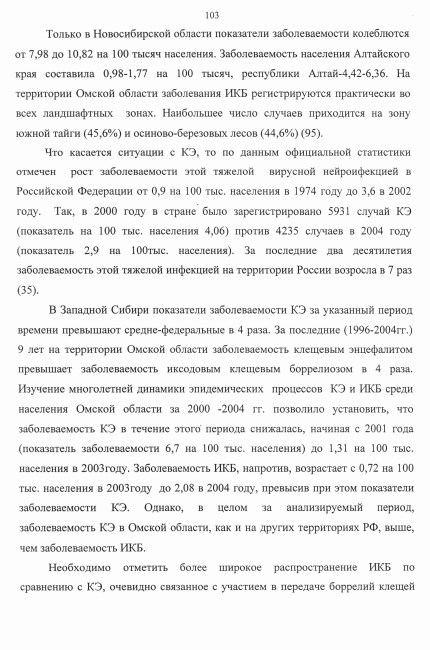 103

Только в Новосибирской области показатели заболеваемости колеблются от 7,98 до 10,82 на 100 тысяч населения. Заболеваемость населения Алтайского края составила 0,98-1,77 на 100 тысяч, республики Алтай-4,42-6,36. На территории Омской области заболевания ИКБ регистрируются практически во всех ландшафтных зонах. Наибольшее число случаев приходится на зону южной тайги (45,6%) и осиново-березовых лесов (44,6%) (95).

Что касается ситуации с КЭ, то по данным официальной статистики отмечен рост заболеваемости этой тяжелой вирусной нейроифекцией в Российской Федерации от 0,9 на 100 тыс. населения в 1974 году до 3,6 в 2002 году. Так, в 2000 году в стране было зарегистрировано 5931 случай КЭ (показатель на 100 тыс. населения 4,06) против 4235 случаев в 2004 году (показатель 2,9 на 100тыс. населения). За последние два десятилетия заболеваемость этой тяжелой инфекцией на территории России возросла в 7 раз (35).

В Западной Сибири показатели заболеваемости КЭ за указанный период времени превышают средне-федеральные в 4 раза. За последние (1996-2004гг.) 9 лет на территории Омской области заболеваемость клещевым энцефалитом превышает заболеваемость иксодовым клещевым боррелиозом в 4 раза. Изучение многолетней динамики эпидемических процессов КЭ и ИКБ среди населения Омской области за 2000 -2004 гг. позволило установить, что заболеваемость КЭ в течение этого периода снижалась, начиная с 2001 года (показатель заболеваемости 6,7 на 100 тыс. населения) до 1,31 на 100 тыс. населения в 2003году. Заболеваемость ИКБ, напротив, возрастает с 0,72 на 100 тыс. населения в 2003году до 2,08 в 2004 году, превысив при этом показатели заболеваемости КЭ. Однако, в целом за анализируемый период, заболеваемость КЭ в Омской области, как и на других территориях РФ, выше, чем заболеваемость ИКБ.

Необходимо отметить более широкое распространение ИКБ по сравнению с КЭ, очевидно связанное с участием в передаче боррелий клещей